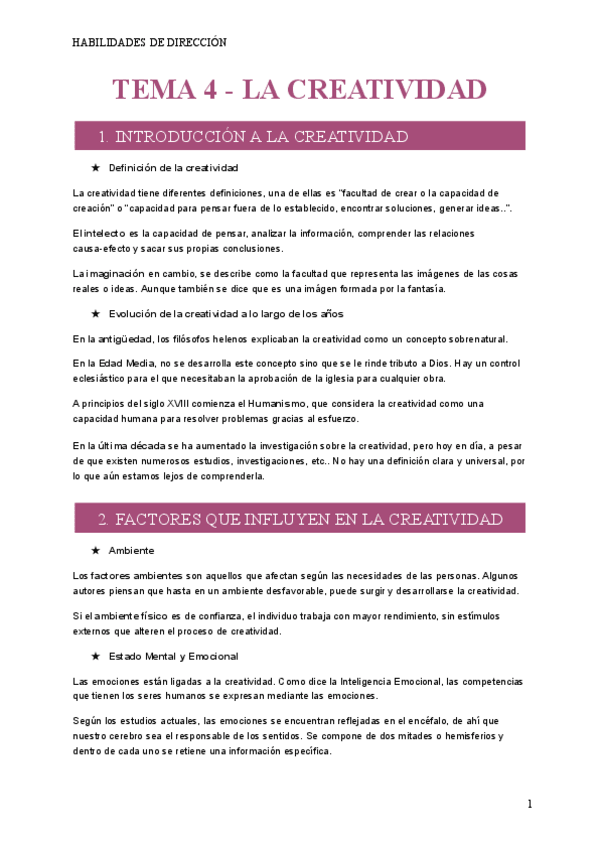 HABILIDADES DE DIRECCIÓN

TEMA 4 - LA CREATIVIDAD

1. INTRODUCCIÓN A LA CREATIVIDAD

★ Definición de la creatividad

La creatividad tiene diferentes definiciones, una de ellas es "facultad de crear o la capacidad de creación" o "capacidad para pensar fuera de lo establecido, encontrar soluciones, generar ideas..".

El intelecto es la capacidad de pensar, analizar la información, comprender las relaciones causa-efecto y sacar sus propias conclusiones.

La imaginación en cambio, se describe como la facultad que representa las imágenes de las cosas reales o ideas. Aunque también se dice que es una imágen formada por la fantasía.

★ Evolución de la creatividad a lo largo de los años

En la antigüedad, los filósofos helenos explicaban la creatividad como un concepto sobrenatural.

En la Edad Media, no se desarrolla este concepto sino que se le rinde tributo a Dios. Hay un control eclesiástico para el que necesitaban la aprobación de la iglesia para cualquier obra.

A principios del siglo XVIII comienza el Humanismo, que considera la creatividad como una capacidad humana para resolver problemas gracias al esfuerzo.

En la última década se ha aumentado la investigación sobre la creatividad, pero hoy en día, a pesar de que existen numerosos estudios, investigaciones, etc.. No hay una definición clara y universal, por lo que aún estamos lejos de comprenderla.

2. FACTORES QUE INFLUYEN EN LA CREATIVIDAD

★ Ambiente

Los factores ambientes son aquellos que afectan según las necesidades de las personas. Algunos autores piensan que hasta en un ambiente desfavorable, puede surgir y desarrollarse la creatividad.

Si el ambiente físico es de confianza, el individuo trabaja con mayor rendimiento, sin estímulos externos que alteren el proceso de creatividad.

★ Estado Mental y Emocional

Las emociones están ligadas a la creatividad. Como dice la Inteligencia Emocional, las competencias que tienen los seres humanos se expresan mediante las emociones.

Según los estudios actuales, las emociones se encuentran reflejadas en el encéfalo, de ahí que nuestro cerebro sea el responsable de los sentidos. Se compone de dos mitades o hemisferios y dentro de cada uno se retiene una información específica.

1